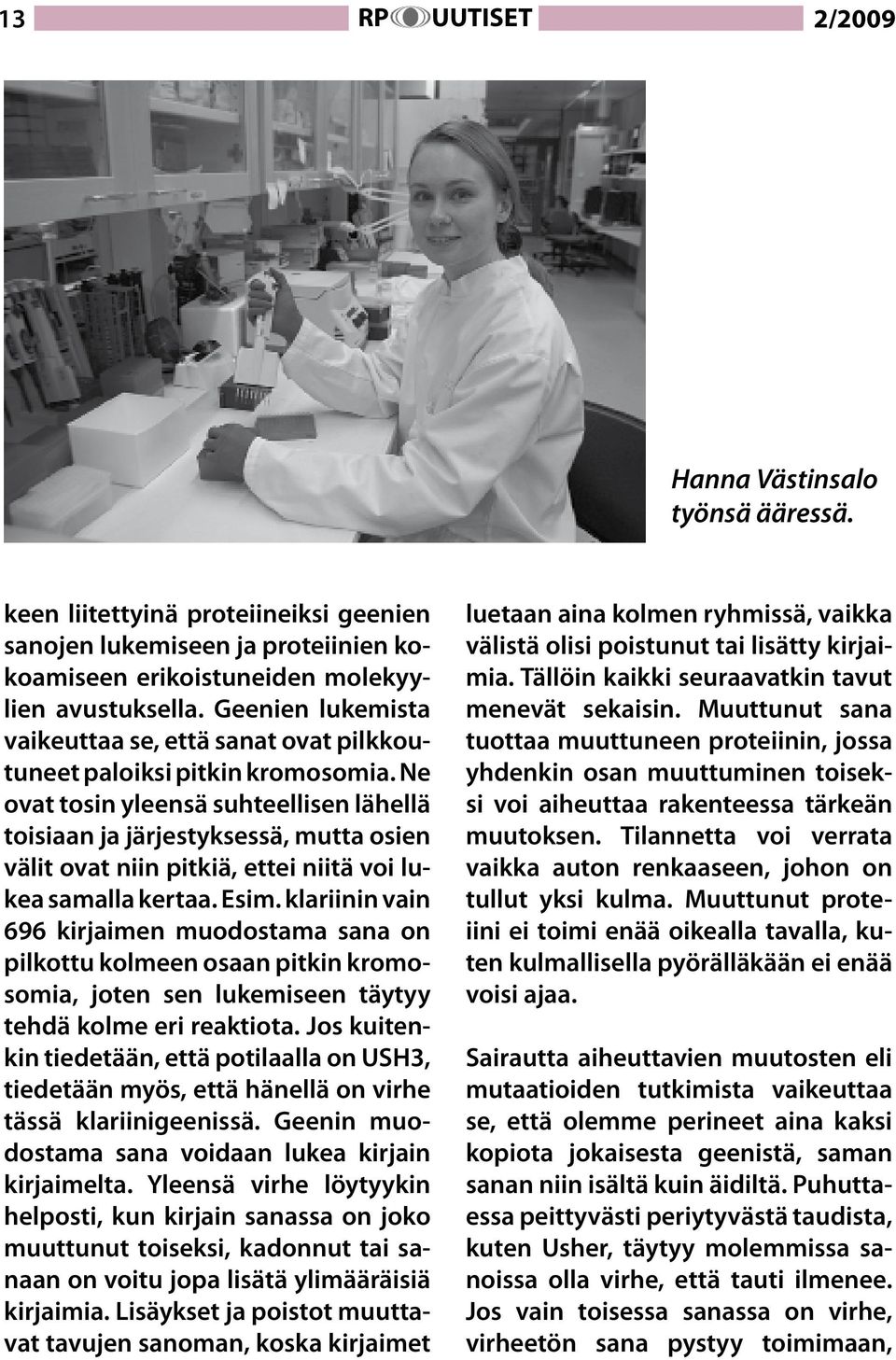 13 RP UUTISET 2/2009

Hanna Västinsalo työnsä ääressä.

keen liitettyinä proteiineiksi geenien sanojen lukemiseen ja proteiinien kokoamiseen erikoistuneiden molekyylien avustuksella. Geenien lukemista vaikeuttaa se, että sanat ovat pilkkoutuneet paloiksi pitkin kromosomia. Ne ovat tosin yleensä suhteellisen lähellä toisiaan ja järjestyksessä, mutta osien välit ovat niin pitkiä, ettei niitä voi lukea samalla kertaa. Esim. klariinin vain 696 kirjaimen muodostama sana on pilkottu kolmeen osaan pitkin kromosomia, joten sen lukemiseen täytyy tehdä kolme eri reaktiota. Jos kuitenkin tiedetään, että potilaalla on USH3, tiedetään myös, että hänellä on virhe tässä klariinigeenissä. Geenin muodostama sana voidaan lukea kirjain kirjaimelta. Yleensä virhe löytyykin helposti, kun kirjain sanassa on joko muuttunut toiseksi, kadonnut tai sanaan on voitu jopa lisätä ylimääräisiä kirjaimia. Lisäykset ja poistot muuttavat tavujen sanoman, koska kirjaimet luetaan aina kolmen ryhmissä, vaikka välistä olisi poistunut tai lisätty kirjaimia. Tällöin kaikki seuraavatkin tavut menevät sekaisin. Muuttunut sana tuottaa muuttuneen proteiinin, jossa yhdenkin osan muuttuminen toiseksi voi aiheuttaa rakenteessa tärkeän muutoksen. Tilannetta voi verrata vaikka auton renkaaseen, johon on tullut yksi kulma. Muuttunut proteiini ei toimi enää oikealla tavalla, kuten kulmallisella pyörälläkään ei enää voisi ajaa.

Sairautta aiheuttavien muutosten eli mutaatioiden tutkimista vaikeuttaa se, että olemme perineet aina kaksi kopiota jokaisesta geenistä, saman sanan niin isältä kuin äidiltä. Puhuttaessa peittyvästi periytyvästä taudista, kuten Usher, täytyy molemmissa sanoissa olla virhe, että tauti ilmenee. Jos vain toisessa sanassa on virhe, virheetön sana pystyy toimimaan,